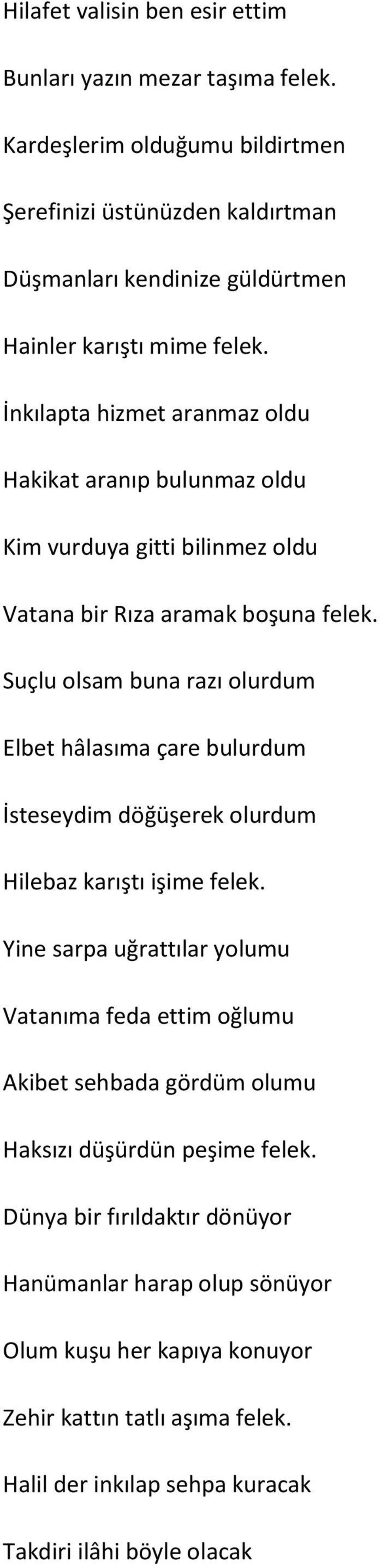 Hilafet valisin ben esir ettim

Bunları yazın mezar taşıma felek.

Kardeşlerim olduğumu bildirtmen

Şerefinizi üstünüzden kaldırtman

Düşmanları kendinize güldürtmen

Hainler karıştı mime felek.

İnkılapta hizmet aranmaz oldu

Hakikat aranıp bulunmaz oldu

Kim vurduya gitti bilinmez oldu

Vatana bir Rıza aramak boşuna felek.

Suçlu olsam buna razı olurdum

Elbet hâlasıma çare bulurdum

İsteseydim döğüşerek olurdum

Hilebaz karıştı işime felek.

Yine sarpa uğrattılar yolumu

Vatanıma feda ettim oğlumu

Akibet sehbada gördüm olumu

Haksızı düşürdün peşime felek.

Dünya bir fırıldaktır dönüyor

Hanümanlar harap olup sönüyor

Olum kuşu her kapıya konuyor

Zehir kattın tatlı aşıma felek.

Halil der inkılap sehpa kuracak

Takdiri ilâhi böyle olacak